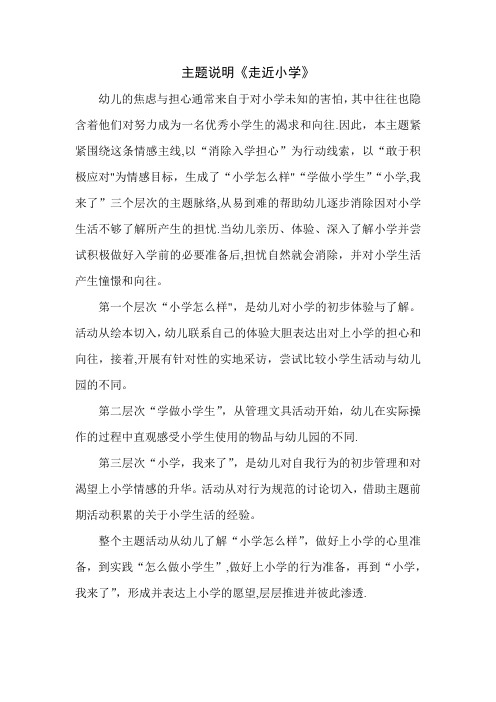 主题说明《走近小学》

幼儿的焦虑与担心通常来自于对小学未知的害怕，其中往往也隐含着他们对努力成为一名优秀小学生的渴求和向往.因此，本主题紧紧围绕这条情感主线,以“消除入学担心”为行动线索，以“敢于积极应对"为情感目标，生成了“小学怎么样"“学做小学生”“小学,我来了”三个层次的主题脉络,从易到难的帮助幼儿逐步消除因对小学生活不够了解所产生的担忧.当幼儿亲历、体验、深入了解小学并尝试积极做好入学前的必要准备后,担忧自然就会消除，并对小学生活产生憧憬和向往。

第一个层次“小学怎么样"，是幼儿对小学的初步体验与了解。活动从绘本切入，幼儿联系自己的体验大胆表达出对上小学的担心和向往，接着,开展有针对性的实地采访，尝试比较小学生活动与幼儿园的不同。

第二层次“学做小学生”，从管理文具活动开始，幼儿在实际操作的过程中直观感受小学生使用的物品与幼儿园的不同.

第三层次“小学，我来了”，是幼儿对自我行为的初步管理和对渴望上小学情感的升华。活动从对行为规范的讨论切入，借助主题前期活动积累的关于小学生活的经验。

整个主题活动从幼儿了解“小学怎么样”，做好上小学的心里准备，到实践“怎么做小学生”,做好上小学的行为准备，再到“小学，我来了”，形成并表达上小学的愿望,层层推进并彼此渗透.